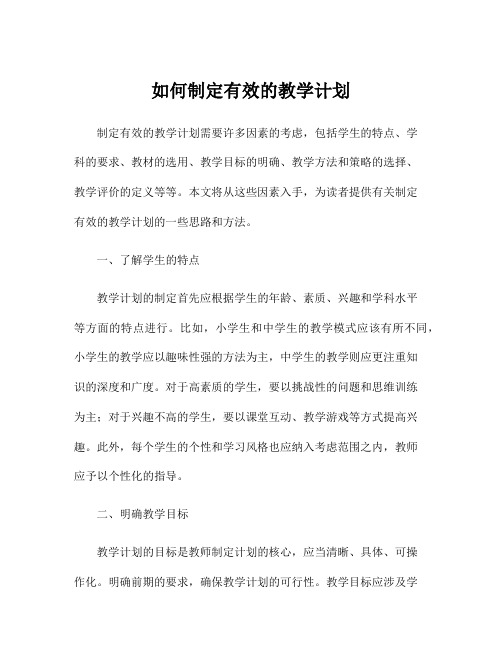 如何制定有效的教学计划

制定有效的教学计划需要许多因素的考虑，包括学生的特点、学科的要求、教材的选用、教学目标的明确、教学方法和策略的选择、教学评价的定义等等。本文将从这些因素入手，为读者提供有关制定有效的教学计划的一些思路和方法。

一、了解学生的特点

教学计划的制定首先应根据学生的年龄、素质、兴趣和学科水平等方面的特点进行。比如，小学生和中学生的教学模式应该有所不同，小学生的教学应以趣味性强的方法为主，中学生的教学则应更注重知识的深度和广度。对于高素质的学生，要以挑战性的问题和思维训练为主；对于兴趣不高的学生，要以课堂互动、教学游戏等方式提高兴趣。此外，每个学生的个性和学习风格也应纳入考虑范围之内，教师应予以个性化的指导。

二、明确教学目标

教学计划的目标是教师制定计划的核心，应当清晰、具体、可操作化。明确前期的要求，确保教学计划的可行性。教学目标应涉及学